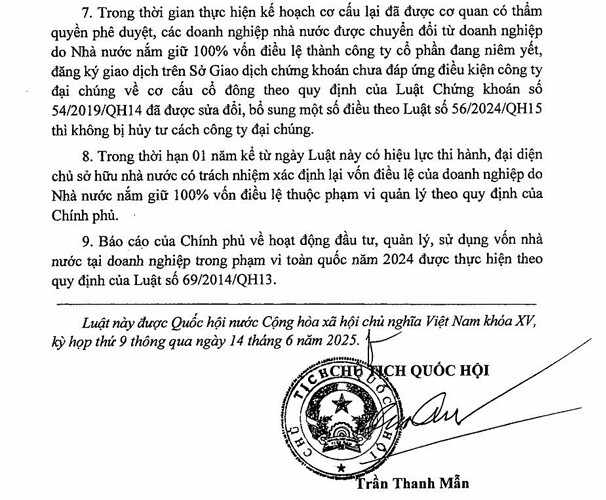 7. Trong thời gian thực hiện kế hoạch cơ cấu lại đã được cơ quan có thẩm quyền phê duyệt, các doanh nghiệp nhà nước được chuyển đổi từ doanh nghiệp do Nhà nước nắm giữ 100% vốn điều lệ thành công ty cổ phần đang niêm yết, đăng ký giao dịch trên Sở Giao dịch chứng khoán chưa đáp ứng điều kiện công ty đại chúng về cơ cấu cổ đông theo quy định của Luật Chứng khoán số 54/2019/QH14 đã được sửa đổi, bổ sung một số điều theo Luật số 56/2024/QH15 thì không bị hủy tư cách công ty đại chúng.

8. Trong thời hạn 01 năm kể từ ngày Luật này có hiệu lực thi hành, đại diện chủ sở hữu nhà nước có trách nhiệm xác định lại vốn điều lệ của doanh nghiệp do Nhà nước nắm giữ 100% vốn điều lệ thuộc phạm vi quản lý theo quy định của Chính phủ.

9. Báo cáo của Chính phủ về hoạt động đầu tư, quản lý, sử dụng vốn nhà nước tại doanh nghiệp trong phạm vi toàn quốc năm 2024 được thực hiện theo quy định của Luật số 69/2014/QH13.

Luật này được Quốc hội nước Cộng hòa xã hội chủ nghĩa Việt Nam khóa XV, kỳ họp thứ 9 thông qua ngày 14 tháng 6 năm 2025.

CHỦ TỊCH QUỐC HỘI

CHỦ TỊCH QUỐC HỘI

Trần Thanh Mẫn